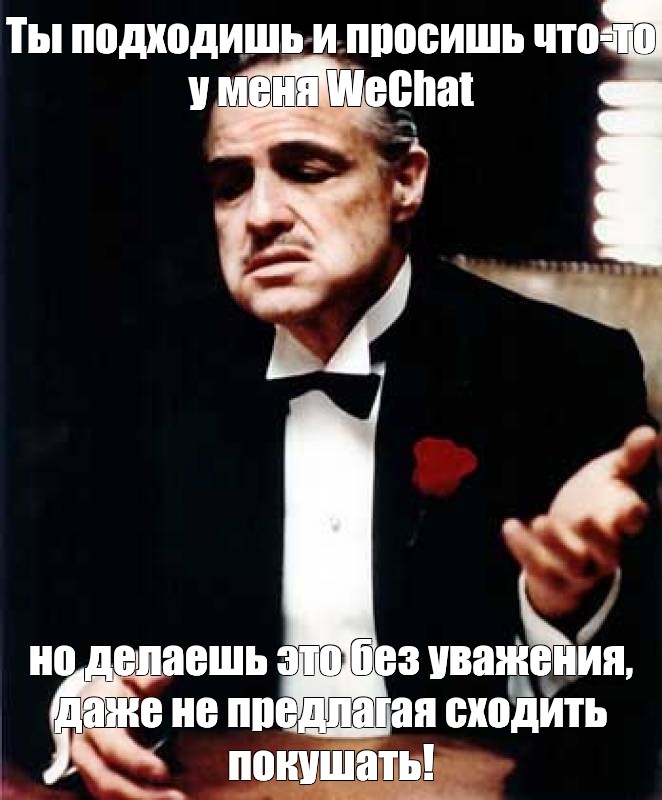 Ты подходишь и просишь что-то у меня WeChat

но делаешь это без уважения, даже не предлагая сходить покушать!